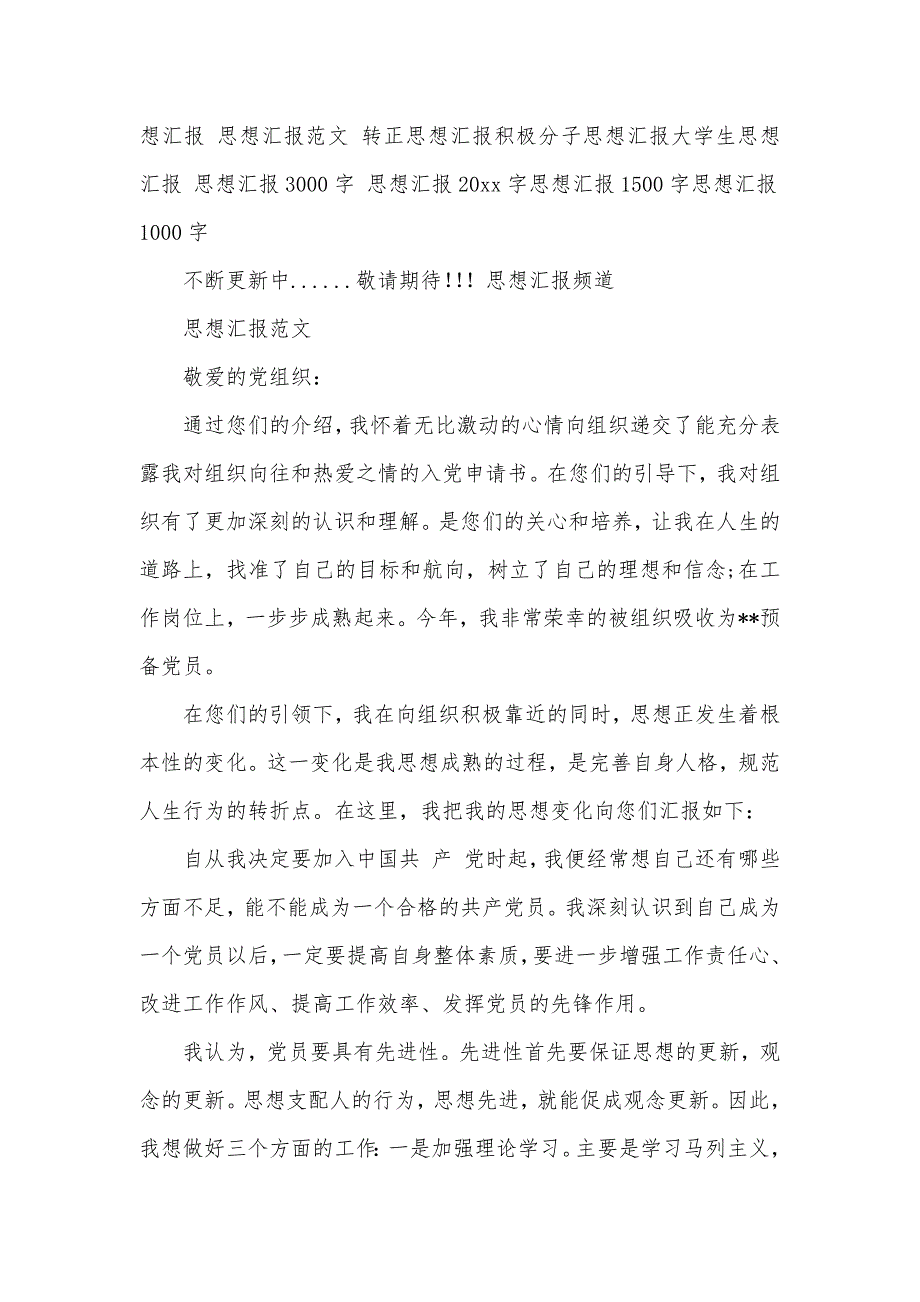 想汇报 思想汇报范文 转正思想汇报积极分子思想汇报大学生思想汇报 思想汇报3000字 思想汇报20xx字思想汇报1500字思想汇报1000字

不断更新中......敬请期待!!! 思想汇报频道

思想汇报范文

敬爱的党组织:

通过您们的介绍，我怀着无比激动的心情向组织递交了能充分表露我对组织向往和热爱之情的入党申请书。在您们的引导下，我对组织有了更加深刻的认识和理解。是您们的关心和培养，让我在人生的道路上，找准了自己的目标和航向，树立了自己的理想和信念;在工作岗位上，一步步成熟起来。今年，我非常荣幸的被组织吸收为**预备党员。

在您们的引领下，我在向组织积极靠近的同时，思想正发生着根本性的变化。这一变化是我思想成熟的过程，是完善自身人格，规范人生行为的转折点。在这里，我把我的思想变化向您们汇报如下:

自从我决定要加入中国共 产 党时起，我便经常想自己还有哪些方面不足，能不能成为一个合格的共产党员。我深刻认识到自己成为一个党员以后，一定要提高自身整体素质，要进一步增强工作责任心、改进工作作风、提高工作效率、发挥党员的先锋作用。

我认为，党员要具有先进性。先进性首先要保证思想的更新，观念的更新。思想支配人的行为，思想先进，就能促成观念更新。因此，我想做好三个方面的工作:一是加强理论学习。主要是学习马列主义，